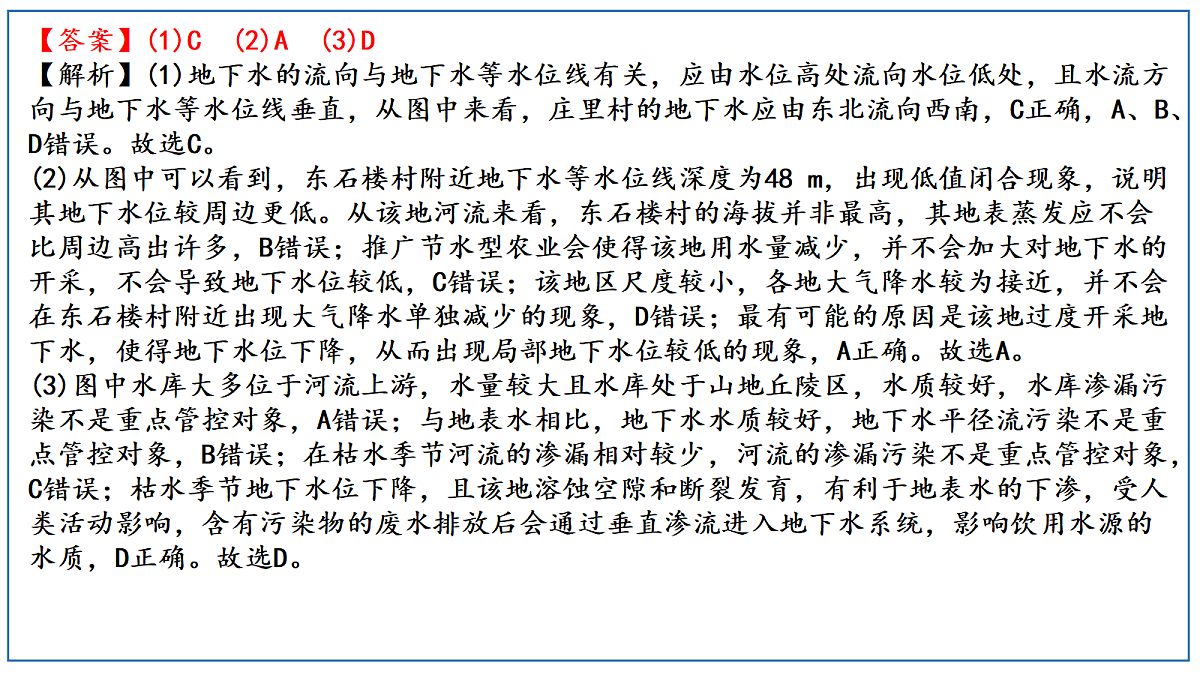 【答案】(1)C (2)A (3)D
【解析】(1)地下水的流向与地下水等水位线有关，应由水位高处流向水位低处，且水流方向与地下水等水位线垂直，从图中来看，庄里村的地下水应由东北流向西南，C正确，A、B、D错误。故选C。
(2)从图中可以看到，东石楼村附近地下水等水位线深度为48 m，出现低值闭合现象，说明其地下水位较周边更低。从该地河流来看，东石楼村的海拔并非最高，其地表蒸发应不会比周边高出许多，B错误；推广节水型农业会使得该地用水量减少，并不会加大对地下水的开采，不会导致地下水位较低，C错误；该地区尺度较小，各地大气降水较为接近，并不会在东石楼村附近出现大气降水单独减少的现象，D错误；最有可能的原因是该地过度开采地下水，使得地下水位下降，从而出现局部地下水位较低的现象，A正确。故选A。
(3)图中水库大多位于河流上游，水量较大且水库处于山地丘陵区，水质较好，水库渗漏污染不是重点管控对象，A错误；与地表水相比，地下水水质较好，地下水平径流污染不是重点管控对象，B错误；在枯水季节河流的渗漏相对较少，河流的渗漏污染不是重点管控对象，C错误；枯水季节地下水位下降，且该地溶蚀空隙和断裂发育，有利于地表水的下渗，受人类活动影响，含有污染物的废水排放后会通过垂直渗流进入地下水系统，影响饮用水源的水质，D正确。故选D。